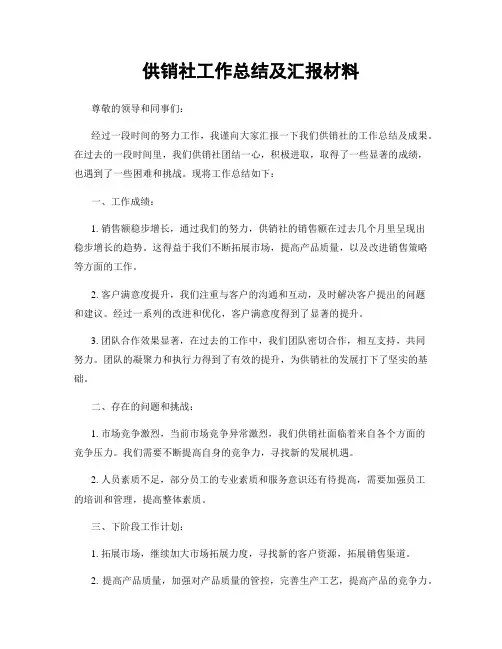 供销社工作总结及汇报材料

尊敬的领导和同事们：

经过一段时间的努力工作，我谨向大家汇报一下我们供销社的工作总结及成果。在过去的一段时间里，我们供销社团结一心，积极进取，取得了一些显著的成绩，也遇到了一些困难和挑战。现将工作总结如下：

一、工作成绩：

1. 销售额稳步增长，通过我们的努力，供销社的销售额在过去几个月里呈现出稳步增长的趋势。这得益于我们不断拓展市场，提高产品质量，以及改进销售策略等方面的工作。

2. 客户满意度提升，我们注重与客户的沟通和互动，及时解决客户提出的问题和建议。经过一系列的改进和优化，客户满意度得到了显著的提升。

3. 团队合作效果显著，在过去的工作中，我们团队密切合作，相互支持，共同努力。团队的凝聚力和执行力得到了有效的提升，为供销社的发展打下了坚实的基础。

二、存在的问题和挑战：

1. 市场竞争激烈，当前市场竞争异常激烈，我们供销社面临着来自各个方面的竞争压力。我们需要不断提高自身的竞争力，寻找新的发展机遇。

2. 人员素质不足，部分员工的专业素质和服务意识还有待提高，需要加强员工的培训和管理，提高整体素质。

三、下阶段工作计划：

1. 拓展市场，继续加大市场拓展力度，寻找新的客户资源，拓展销售渠道。

2. 提高产品质量，加强对产品质量的管控，完善生产工艺，提高产品的竞争力。